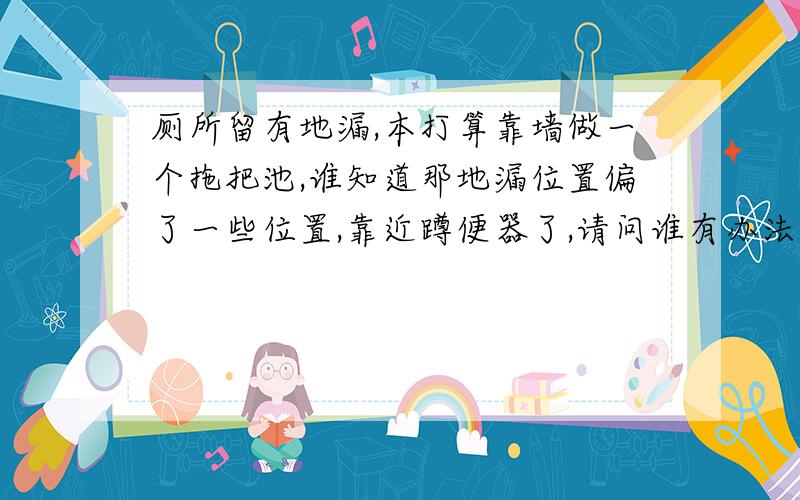 厕所留有地漏,本打算靠墙做一个拖把池,谁知道那地漏位置偏了一些位置,靠近蹲便器了,请问谁有办法